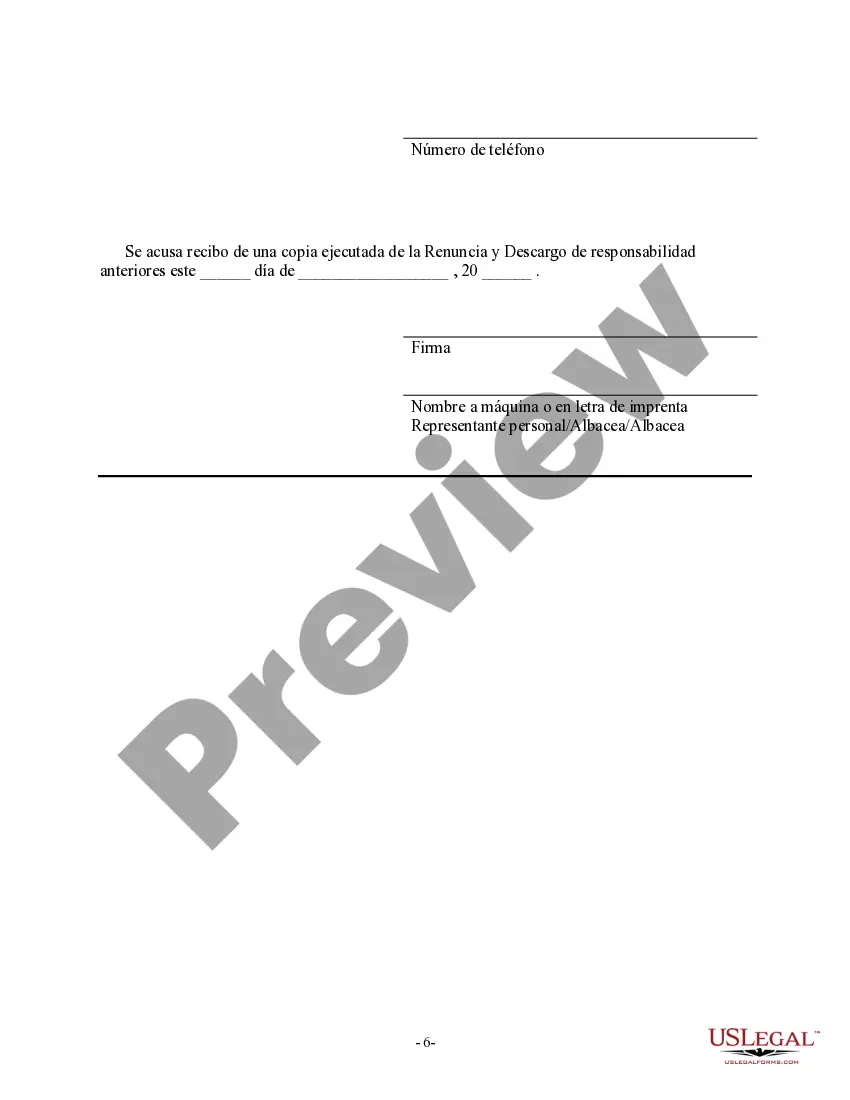 Número de teléfono

Se acusa recibo de una copia ejecutada de la Renuncia y Descargo de responsabilidad anteriores este ______ día de __________________ , 20 ______ .

Firma

Nombre a máquina o en letra de imprenta
Representante personal/Albacea/Albacea

Preview

- 6-

USLEGAL™
USLEGALFORMS.COM